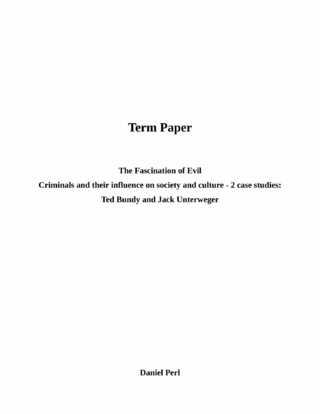 Term Paper

The Fascination of Evil
Criminals and their influence on society and culture - 2 case studies:
Ted Bundy and Jack Unterweger

Daniel Perl